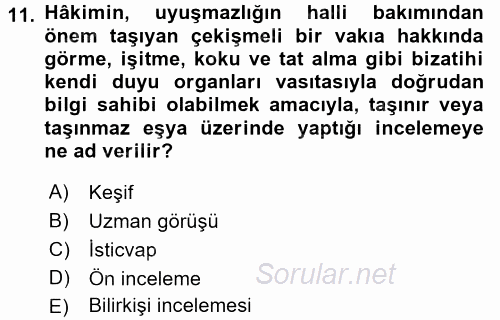 11. Hâkimin, uyuşmazlığın halli bakımından önem taşıyan çekişmeli bir vakıa hakkında görme, işitme, koku ve tat alma gibi bizatihi kendi duyu organları vasıtasıyla doğrudan bilgi sahibi olabilmek amacıyla, taşınır veya taşınmaz eşya üzerinde yaptığı incelemeye ne ad verilir?

A) Keşif
B) Uzman görüşü
C) İsticvap
D) Ön inceleme
E) Bilirkişi incelemesi

Sorular.net